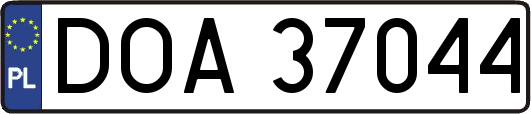 PL
DOA 37044